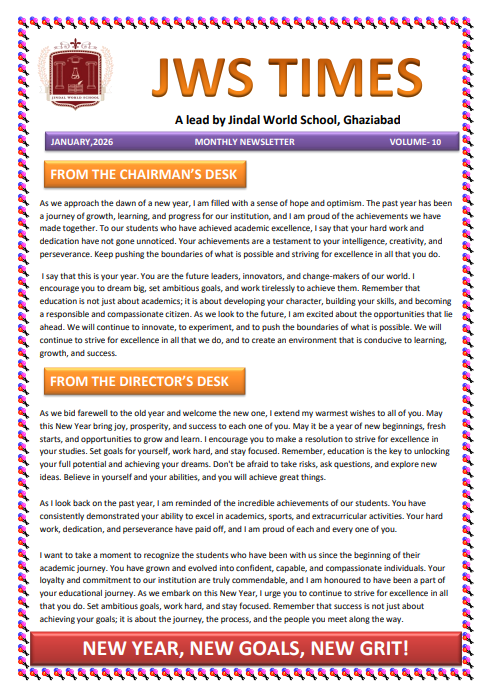 JINDAL WORLD SCHOOL

JWS TIMES

A lead by Jindal World School, Ghaziabad

JANUARY,2026 MONTHLY NEWSLETTER VOLUME- 10

FROM THE CHAIRMAN'S DESK

As we approach the dawn of a new year, I am filled with a sense of hope and optimism. The past year has been a journey of growth, learning, and progress for our institution, and I am proud of the achievements we have made together. To our students who have achieved academic excellence, I say that your hard work and dedication have not gone unnoticed. Your achievements are a testament to your intelligence, creativity, and perseverance. Keep pushing the boundaries of what is possible and striving for excellence in all that you do.

I say that this is your year. You are the future leaders, innovators, and change-makers of our world. I encourage you to dream big, set ambitious goals, and work tirelessly to achieve them. Remember that education is not just about academics; it is about developing your character, building your skills, and becoming a responsible and compassionate citizen. As we look to the future, I am excited about the opportunities that lie ahead. We will continue to innovate, to experiment, and to push the boundaries of what is possible. We will continue to strive for excellence in all that we do, and to create an environment that is conducive to learning, growth, and success.

FROM THE DIRECTOR'S DESK

As we bid farewell to the old year and welcome the new one, I extend my warmest wishes to all of you. May this New Year bring joy, prosperity, and success to each one of you. May it be a year of new beginnings, fresh starts, and opportunities to grow and learn. I encourage you to make a resolution to strive for excellence in your studies. Set goals for yourself, work hard, and stay focused. Remember, education is the key to unlocking your full potential and achieving your dreams. Don't be afraid to take risks, ask questions, and explore new ideas. Believe in yourself and your abilities, and you will achieve great things.

As I look back on the past year, I am reminded of the incredible achievements of our students. You have consistently demonstrated your ability to excel in academics, sports, and extracurricular activities. Your hard work, dedication, and perseverance have paid off, and I am proud of each and every one of you.

I want to take a moment to recognize the students who have been with us since the beginning of their academic journey. You have grown and evolved into confident, capable, and compassionate individuals. Your loyalty and commitment to our institution are truly commendable, and I am honoured to have been a part of your educational journey. As we embark on this New Year, I urge you to continue to strive for excellence in all that you do. Set ambitious goals, work hard, and stay focused. Remember that success is not just about achieving your goals; it is about the journey, the process, and the people you meet along the way.

NEW YEAR, NEW GOALS, NEW GRIT!